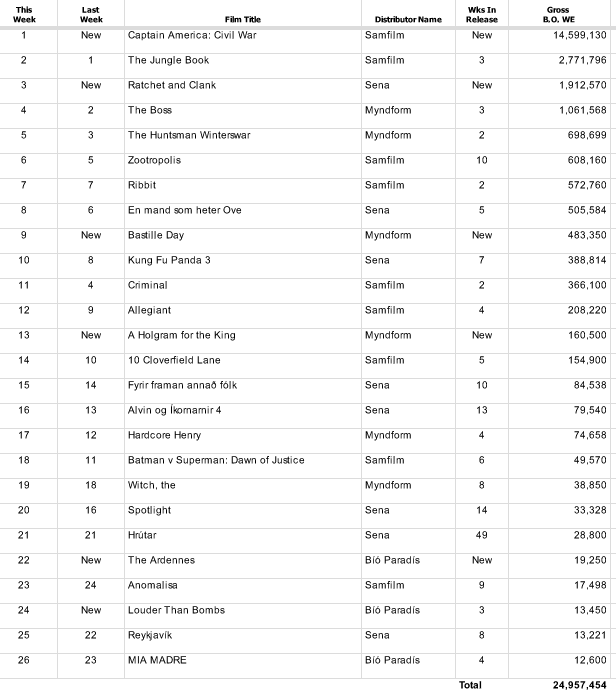 | This Week | Last Week | Film Title | Distributor Name | Wks In Release | Gross B.O. WE |
|---|---|---|---|---|---|
| 1 | New | Captain America: Civil War | Samfilm | New | 14,599,130 |
| 2 | 1 | The Jungle Book | Samfilm | 3 | 2,771,796 |
| 3 | New | Ratchet and Clank | Sena | New | 1,912,570 |
| 4 | 2 | The Boss | Myndform | 3 | 1,061,568 |
| 5 | 3 | The Huntsman Winterswar | Myndform | 2 | 698,699 |
| 6 | 5 | Zootropolis | Samfilm | 10 | 608,160 |
| 7 | 7 | Ribbit | Samfilm | 2 | 572,760 |
| 8 | 6 | En mand som heter Ove | Sena | 5 | 505,584 |
| 9 | New | Bastille Day | Myndform | New | 483,350 |
| 10 | 8 | Kung Fu Panda 3 | Sena | 7 | 388,814 |
| 11 | 4 | Criminal | Samfilm | 2 | 366,100 |
| 12 | 9 | Allegiant | Samfilm | 4 | 208,220 |
| 13 | New | A Holgram for the King | Myndform | New | 160,500 |
| 14 | 10 | 10 Cloverfield Lane | Samfilm | 5 | 154,900 |
| 15 | 14 | Fyrir framan annað fólk | Sena | 10 | 84,538 |
| 16 | 13 | Alvin og Íkornarnir 4 | Sena | 13 | 79,540 |
| 17 | 12 | Hardcore Henry | Myndform | 4 | 74,658 |
| 18 | 11 | Batman v Superman: Dawn of Justice | Samfilm | 6 | 49,570 |
| 19 | 18 | Witch, the | Myndform | 8 | 38,850 |
| 20 | 16 | Spotlight | Sena | 14 | 33,328 |
| 21 | 21 | Hrútar | Sena | 49 | 28,800 |
| 22 | New | The Ardennes | Bíó Paradís | New | 19,250 |
| 23 | 24 | Anomalisa | Samfilm | 9 | 17,498 |
| 24 | New | Louder Than Bombs | Bíó Paradís | 3 | 13,450 |
| 25 | 22 | Reykjavík | Sena | 8 | 13,221 |
| 26 | 23 | MIA MADRE | Bíó Paradís | 4 | 12,600 |
|  |  |  |  | Total | 24,957,454 |